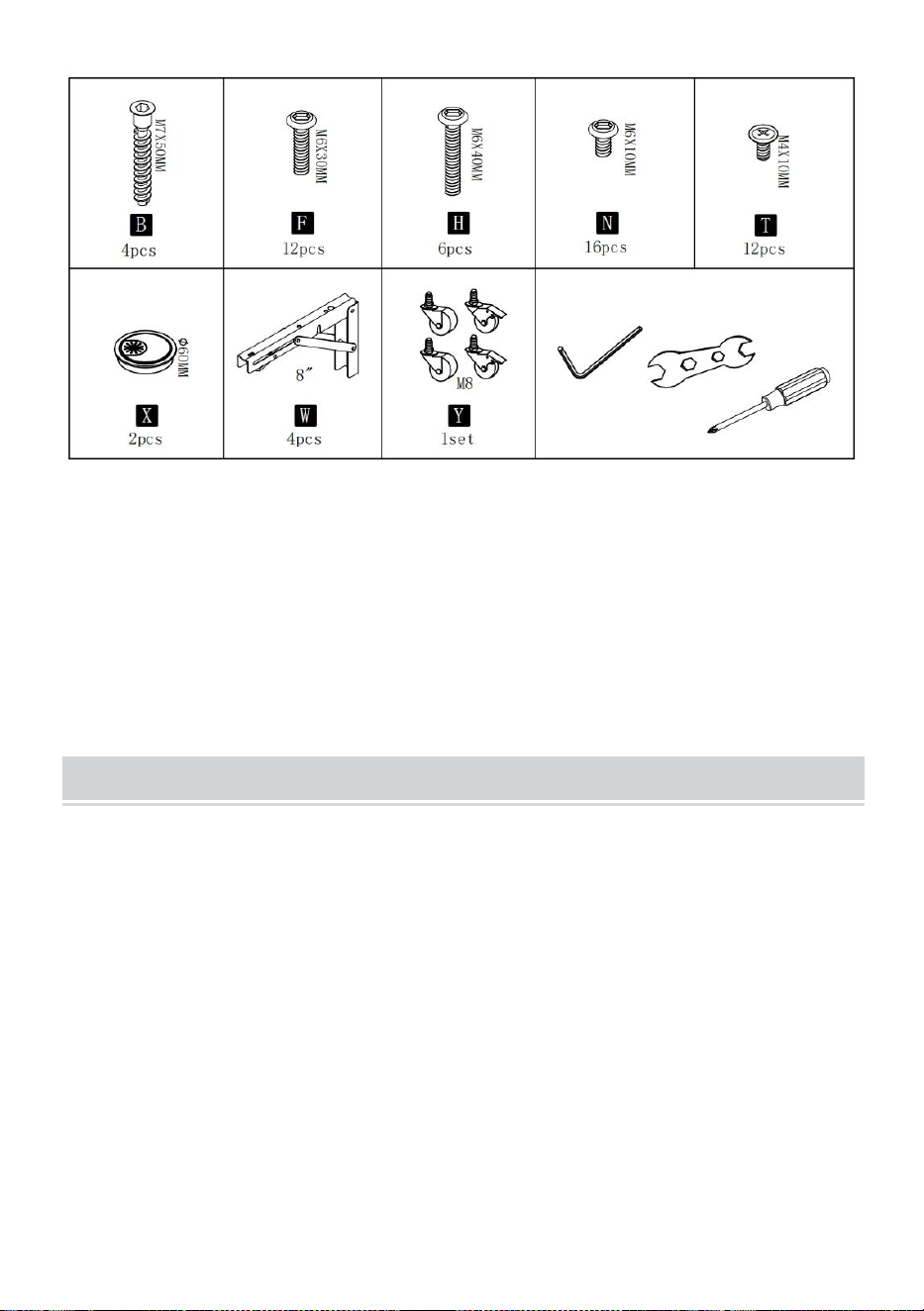 | M7X50MM B 4pcs | M6X30MM F 12pcs | M6X40MM H 6pcs | M6X10MM N 16pcs | M4X10MM T 12pcs |
|---|---|---|---|---|
| Φ60MM X 2pcs | 8" W 4pcs | M8 Y 1set | | |